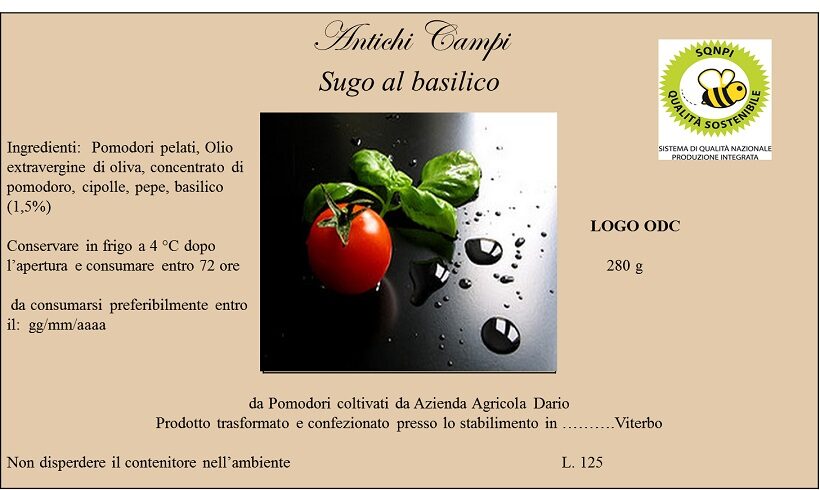 Antichi Campi

Sugo al basilico

SQNPI

QUALITÀ SOSTENIBILE

SISTEMA DI QUALITÀ NAZIONALE PRODUZIONE INTEGRATA

Ingredienti: Pomodori pelati, Olio extravergine di oliva, concentrato di pomodoro, cipolle, pepe, basilico (1,5%)

Conservare in frigo a 4 °C dopo l'apertura e consumare entro 72 ore

da consumarsi preferibilmente entro il: gg/mm/aaaa

LOGO ODC

280 g

da Pomodori coltivati da Azienda Agricola Dario

Prodotto trasformato e confezionato presso lo stabilimento in ……….Viterbo

Non disperdere il contenitore nell'ambiente

L. 125